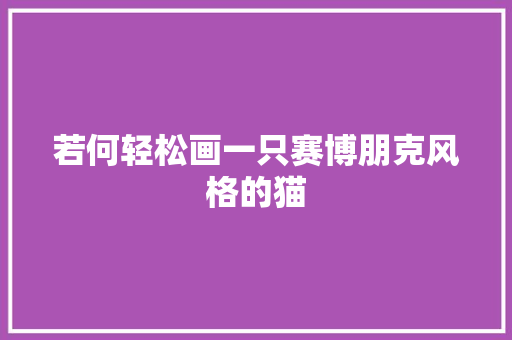 若何轻松画一只赛博朋克风格的猫